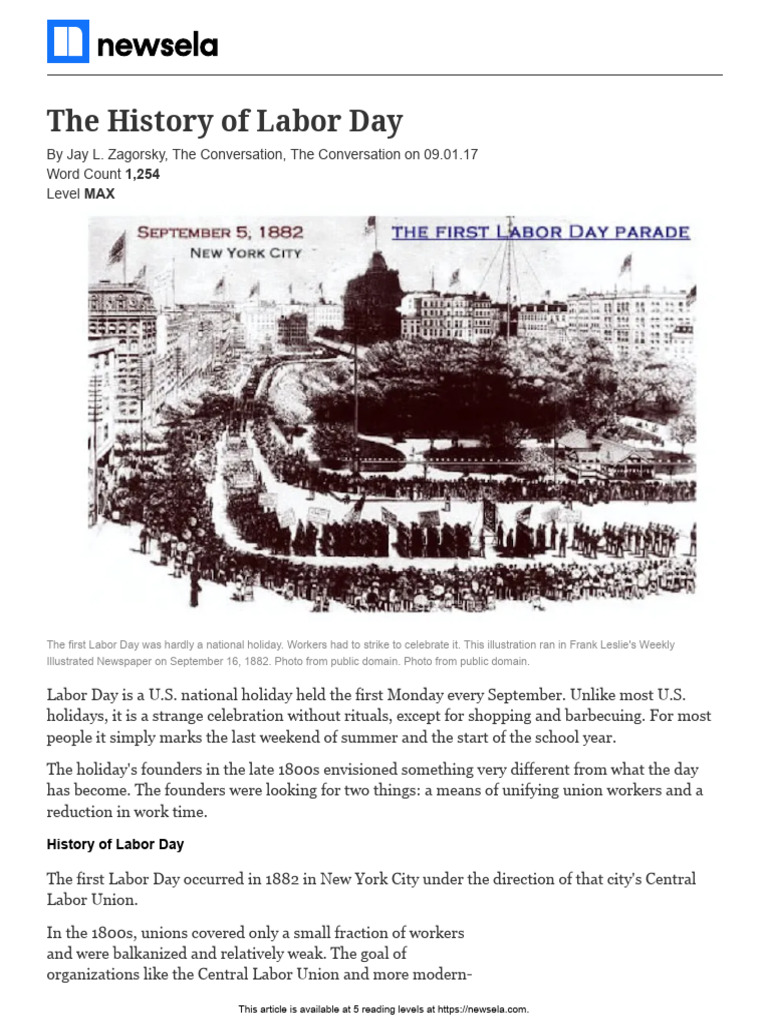 newsela

The History of Labor Day

By Jay L. Zagorsky, The Conversation, The Conversation on 09.01.17
Word Count 1,254
Level MAX

SEPTEMBER 5, 1882
NEW YORK CITY

THE FIRST LABOR DAY PARADE

The first Labor Day was hardly a national holiday. Workers had to strike to celebrate it. This illustration ran in Frank Leslie's Weekly Illustrated Newspaper on September 16, 1882. Photo from public domain. Photo from public domain.

Labor Day is a U.S. national holiday held the first Monday every September. Unlike most U.S. holidays, it is a strange celebration without rituals, except for shopping and barbecuing. For most people it simply marks the last weekend of summer and the start of the school year.

The holiday's founders in the late 1800s envisioned something very different from what the day has become. The founders were looking for two things: a means of unifying union workers and a reduction in work time.

History of Labor Day

The first Labor Day occurred in 1882 in New York City under the direction of that city's Central Labor Union.

In the 1800s, unions covered only a small fraction of workers and were balkanized and relatively weak. The goal of organizations like the Central Labor Union and more modern-

This article is available at 5 reading levels at https://newsela.com.